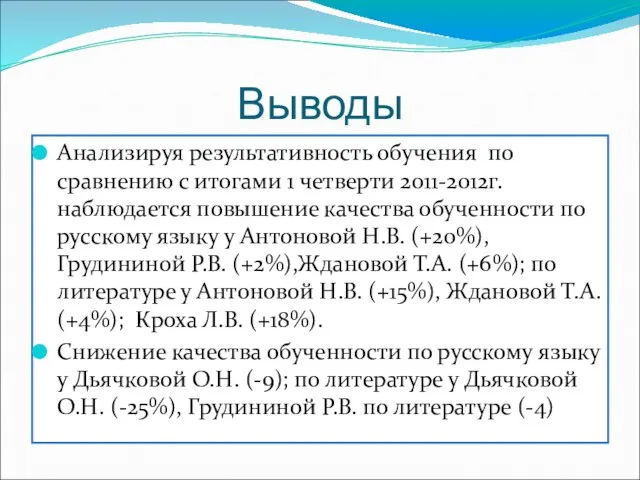 Выводы

Анализируя результативность обучения по сравнению с итогами 1 четверти 2011-2012г. наблюдается повышение качества обученности по русскому языку у Антоновой Н.В. (+20%), Грудининой Р.В. (+2%),Ждановой Т.А. (+6%); по литературе у Антоновой Н.В. (+15%), Ждановой Т.А. (+4%); Кроха Л.В. (+18%).

Снижение качества обученности по русскому языку у Дьячковой О.Н. (-9); по литературе у Дьячковой О.Н. (-25%), Грудининой Р.В. по литературе (-4)